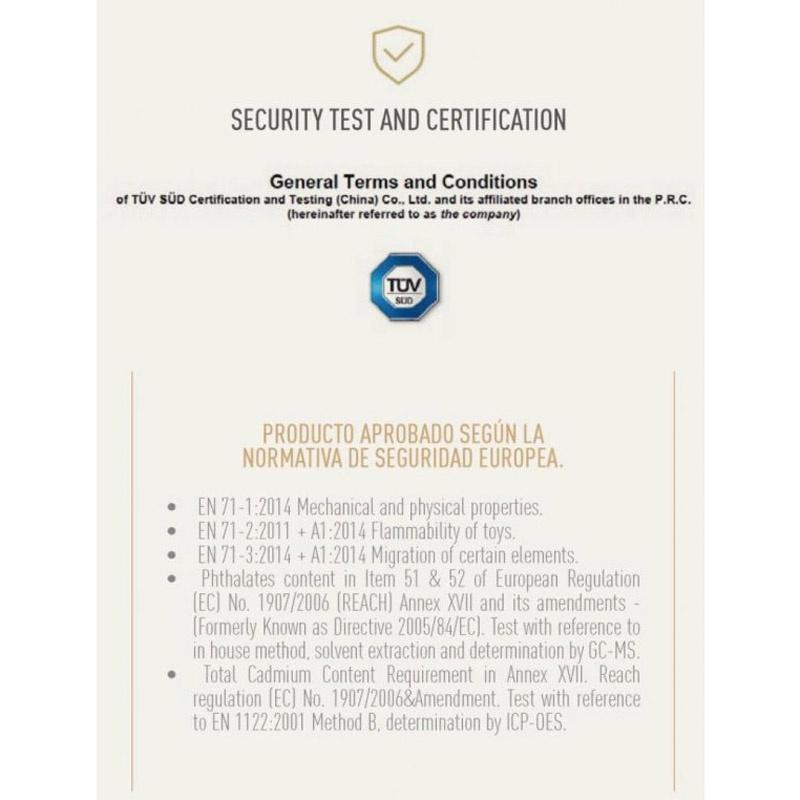 SECURITY TEST AND CERTIFICATION

General Terms and Conditions
of TÜV SÜD Certification and Testing (China) Co., Ltd. and its affiliated branch offices in the P.R.C.
(hereinafter referred to as the company)

TÜV SÜD

PRODUCTO APROBADO SEGÚN LA NORMATIVA DE SEGURIDAD EUROPEA.

• EN 71-1:2014 Mechanical and physical properties.
• EN 71-2:2011 + A1:2014 Flammability of toys.
• EN 71-3:2014 + A1:2014 Migration of certain elements.
• Phthalates content in Item 51 & 52 of European Regulation (EC) No. 1907/2006 (REACH) Annex XVII and its amendments - (Formerly Known as Directive 2005/84/EC). Test with reference to in house method, solvent extraction and determination by GC-MS.
• Total Cadmium Content Requirement in Annex XVII. Reach regulation (EC) No. 1907/2006&Amendment. Test with reference to EN 1122:2001 Method B, determination by ICP-OES.